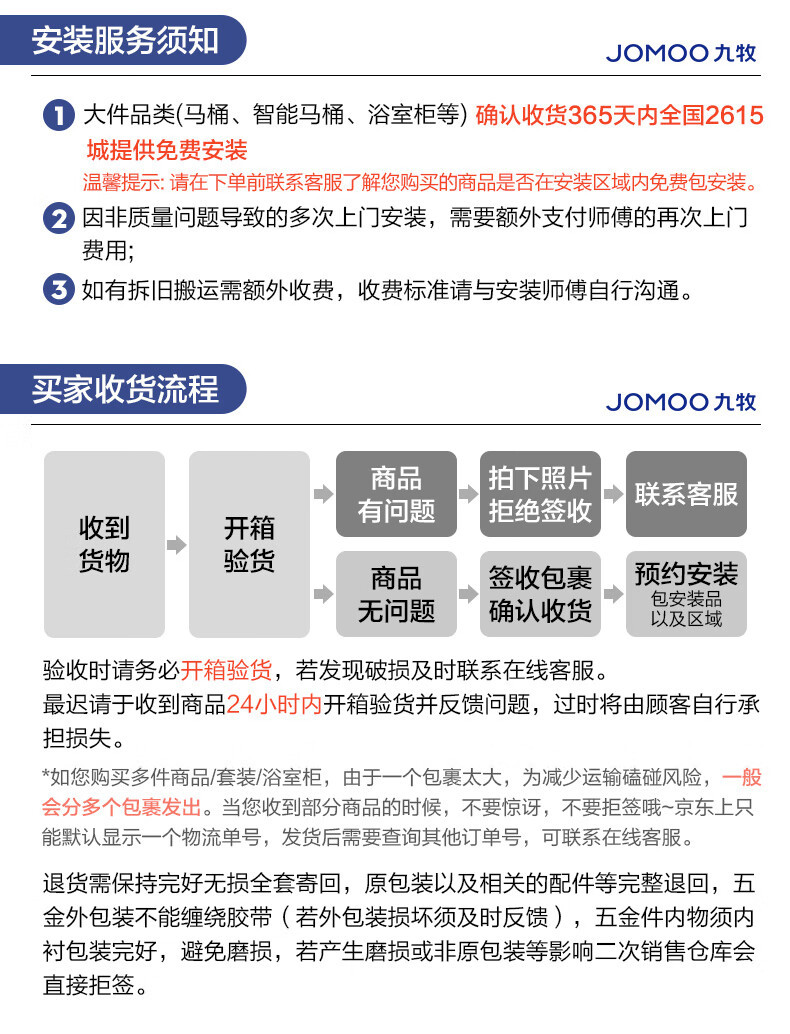 安装服务须知

JOMOO 九牧

1 大件品类(马桶、智能马桶、浴室柜等) 确认收货365天内全国2615城提供免费安装

温馨提示: 请在下单前联系客服了解您购买的商品是否在安装区域内免费包安装。

2 因非质量问题导致的多次上门安装，需要额外支付师傅的再次上门费用;

3 如有拆旧搬运需额外收费，收费标准请与安装师傅自行沟通。

买家收货流程

JOMOO 九牧

收到货物

开箱验货

商品有问题

拍下照片拒绝签收

联系客服

商品无问题

签收包裹确认收货

预约安装
包安装品以及区域

验收时请务必开箱验货，若发现破损及时联系在线客服。
最迟请于收到商品24小时内开箱验货并反馈问题，过时将由顾客自行承担损失。

*如您购买多件商品/套装/浴室柜，由于一个包裹太大，为减少运输磕碰风险，一般会分多个包裹发出。当您收到部分商品的时候，不要惊讶，不要拒签哦~京东上只能默认显示一个物流单号，发货后需要查询其他订单号，可联系在线客服。

退货需保持完好无损全套寄回，原包装以及相关的配件等完整退回，五金外包装不能缠绕胶带（若外包装损坏须及时反馈），五金件内物须内衬包装完好，避免磨损，若产生磨损或非原包装等影响二次销售仓库会直接拒签。